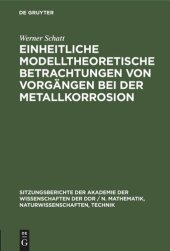 DE GRUYTER

Werner Schatt

EINHEITLICHE MODELLTHEORETISCHE BETRACHTUNGEN VON VORGÄNGEN BEI DER METALLKORROSION

SITZUNGSBERICHTE DER AKADEMIE DER WISSENSCHAFTEN DER DDR / N. MATHEMATIK, NATURWISSENSCHAFTEN, TECHNIK

DE G